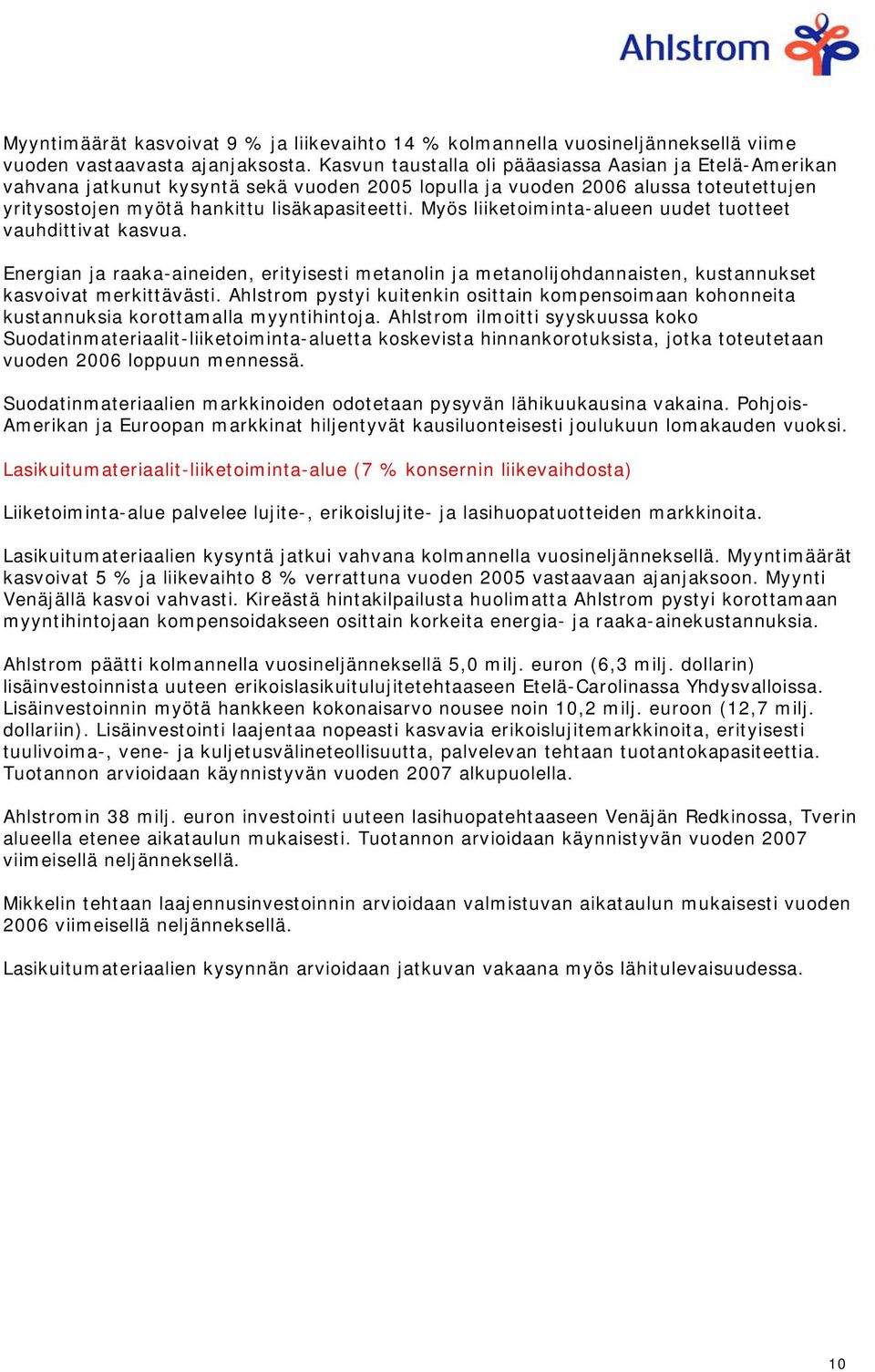 Ahlstrom

Myyntimäärät kasvoivat 9 % ja liikevaihto 14 % kolmannella vuosineljänneksellä viime vuoden vastaavasta ajanjaksosta. Kasvun taustalla oli pääasiassa Aasian ja Etelä-Amerikan vahvana jatkunut kysyntä sekä vuoden 2005 lopulla ja vuoden 2006 alussa toteutettujen yritysostojen myötä hankittu lisäkapasiteetti. Myös liiketoiminta-alueen uudet tuotteet vauhdittivat kasvua.

Energian ja raaka-aineiden, erityisesti metanolin ja metanolijohdannaisten, kustannukset kasvoivat merkittävästi. Ahlstrom pystyi kuitenkin osittain kompensoimaan kohonneita kustannuksia korottamalla myyntihintoja. Ahlstrom ilmoitti syyskuussa koko Suodatinmateriaalit-liiketoiminta-aluetta koskevista hinnankorotuksista, jotka toteutetaan vuoden 2006 loppuun mennessä.

Suodatinmateriaalien markkinoiden odotetaan pysyvän lähikuukausina vakaina. Pohjois-Amerikan ja Euroopan markkinat hiljentyvät kausiluonteisesti joulukuun lomakauden vuoksi.

Lasikuitumateriaalit-liiketoiminta-alue (7 % konsernin liikevaihdosta)

Liiketoiminta-alue palvelee lujite-, erikoislujite- ja lasihuopatuotteiden markkinoita.

Lasikuitumateriaalien kysyntä jatkui vahvana kolmannella vuosineljänneksellä. Myyntimäärät kasvoivat 5 % ja liikevaihto 8 % verrattuna vuoden 2005 vastaavaan ajanjaksoon. Myynti Venäjällä kasvoi vahvasti. Kireästä hintakilpailusta huolimatta Ahlstrom pystyi korottamaan myyntihintojaan kompensoidakseen osittain korkeita energia- ja raaka-ainekustannuksia.

Ahlstrom päätti kolmannella vuosineljänneksellä 5,0 milj. euron (6,3 milj. dollarin) lisäinvestoinnista uuteen erikoislasikuitulujitetehtaaseen Etelä-Carolinassa Yhdysvalloissa. Lisäinvestoinnin myötä hankkeen kokonaisarvo nousee noin 10,2 milj. euroon (12,7 milj. dollariin). Lisäinvestointi laajentaa nopeasti kasvavia erikoislujitemarkkinoita, erityisesti tuulivoima-, vene- ja kuljetusvälineteollisuutta, palvelevan tehtaan tuotantokapasiteettia. Tuotannon arvioidaan käynnistyvän vuoden 2007 alkupuolella.

Ahlstromin 38 milj. euron investointi uuteen lasihuopatehtaaseen Venäjän Redkinossa, Tverin alueella etenee aikataulun mukaisesti. Tuotannon arvioidaan käynnistyvän vuoden 2007 viimeisellä neljänneksellä.

Mikkelin tehtaan laajennusinvestoinnin arvioidaan valmistuvan aikataulun mukaisesti vuoden 2006 viimeisellä neljänneksellä.

Lasikuitumateriaalien kysynnän arvioidaan jatkuvan vakaana myös lähitulevaisuudessa.

10